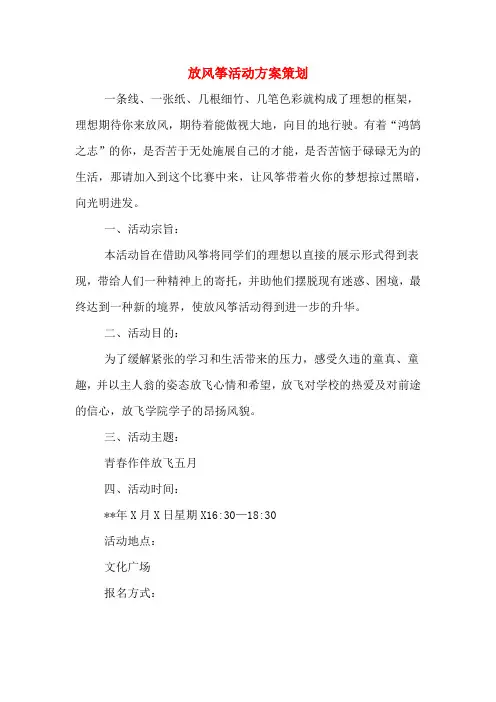 放风筝活动方案策划

一条线、一张纸、几根细竹、几笔色彩就构成了理想的框架，理想期待你来放风，期待着能傲视大地，向目的地行驶。有着“鸿鹄之志”的你，是否苦于无处施展自己的才能，是否苦恼于碌碌无为的生活，那请加入到这个比赛中来，让风筝带着火你的梦想掠过黑暗，向光明进发。

一、活动宗旨：

本活动旨在借助风筝将同学们的理想以直接的展示形式得到表现，带给人们一种精神上的寄托，并助他们摆脱现有迷惑、困境，最终达到一种新的境界，使放风筝活动得到进一步的升华。

二、活动目的：

为了缓解紧张的学习和生活带来的压力，感受久违的童真、童趣，并以主人翁的姿态放飞心情和希望，放飞对学校的热爱及对前途的信心，放飞学院学子的昂扬风貌。

三、活动主题：

青春作伴放飞五月

四、活动时间：

**年 X 月 X 日星期 X16:30—18:30

活动地点：

文化广场

报名方式：